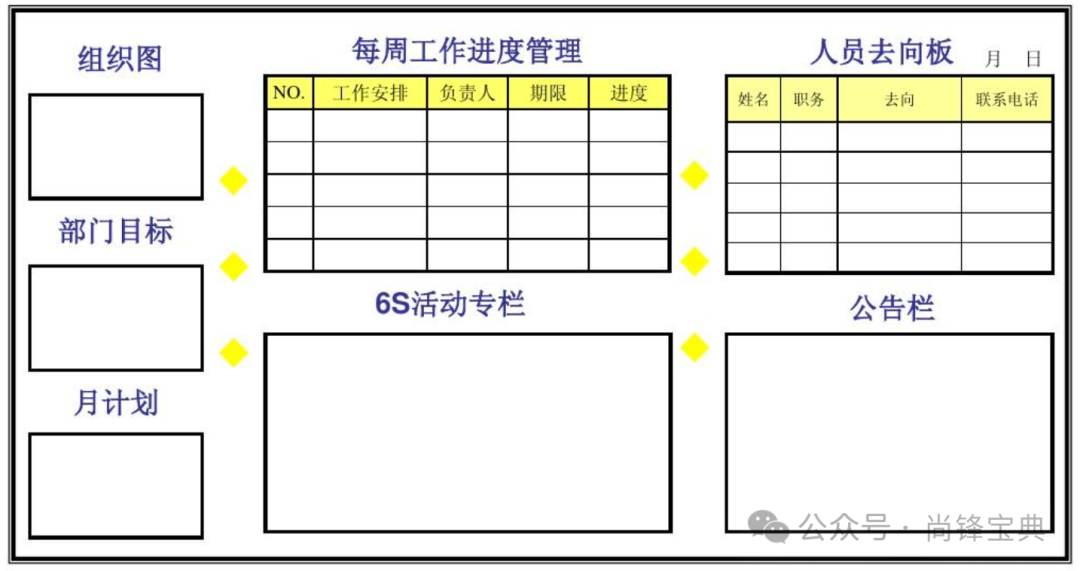 组织图

部门目标

月计划

每周工作进度管理

| NO. | 工作安排 | 负责人 | 期限 | 进度 |
|---|---|---|---|---|
| | | | | |
| | | | | |
| | | | | |
| | | | | |
| | | | | |

6S活动专栏

人员去向板 月 日

| 姓名 | 职务 | 去向 | 联系电话 |
|---|---|---|---|
| | | | |
| | | | |
| | | | |
| | | | |
| | | | |

公告栏

公众号 · 尚锋宝典